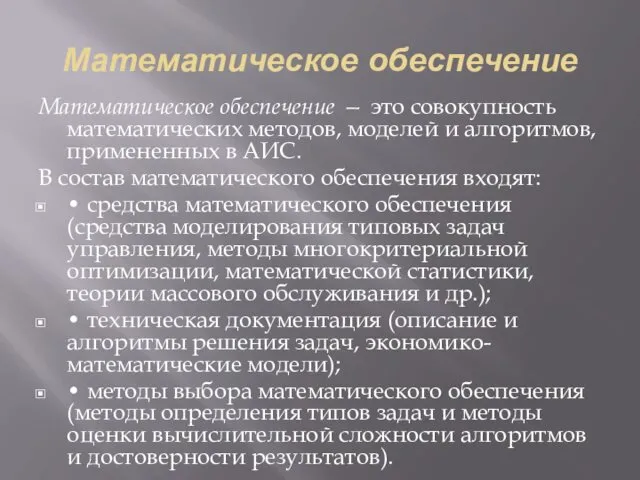 Математическое обеспечение

Математическое обеспечение – это совокупность математических методов, моделей и алгоритмов, примененных в АИС.

В состав математического обеспечения входят:

• средства математического обеспечения (средства моделирования типовых задач управления, методы многокритериальной оптимизации, математической статистики, теории массового обслуживания и др.);

• техническая документация (описание и алгоритмы решения задач, экономико-математические модели);

• методы выбора математического обеспечения (методы определения типов задач и методы оценки вычислительной сложности алгоритмов и достоверности результатов).